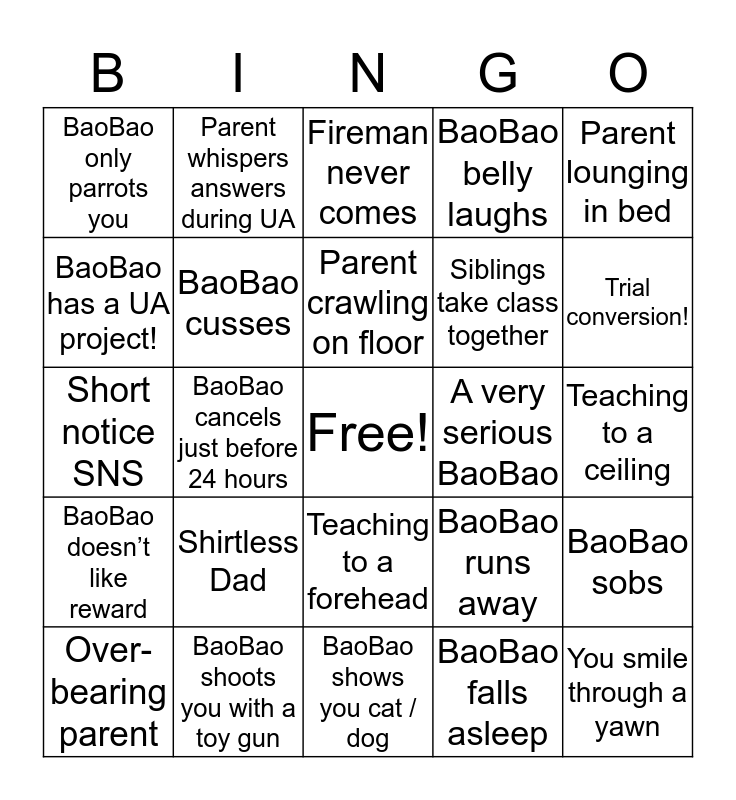 | B | I | N | G | O |
|---|---|---|---|---|
| BaoBao only parrots you | Parent whispers answers during UA | Fireman never comes | BaoBao belly laughs | Parent lounging in bed |
| BaoBao has a UA project! | BaoBao cusses | Parent crawling on floor | Siblings take class together | Trial conversion! |
| Short notice SNS | BaoBao cancels just before 24 hours | Free! | A very serious BaoBao | Teaching to a ceiling |
| BaoBao doesn't like reward | Shirtless Dad | Teaching to a forehead | BaoBao runs away | BaoBao sobs |
| Over-bearing parent | BaoBao shoots you with a toy gun | BaoBao shows you cat / dog | BaoBao falls asleep | You smile through a yawn |